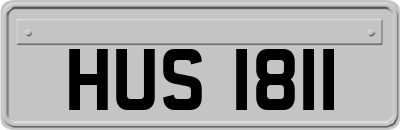 HUS 1811